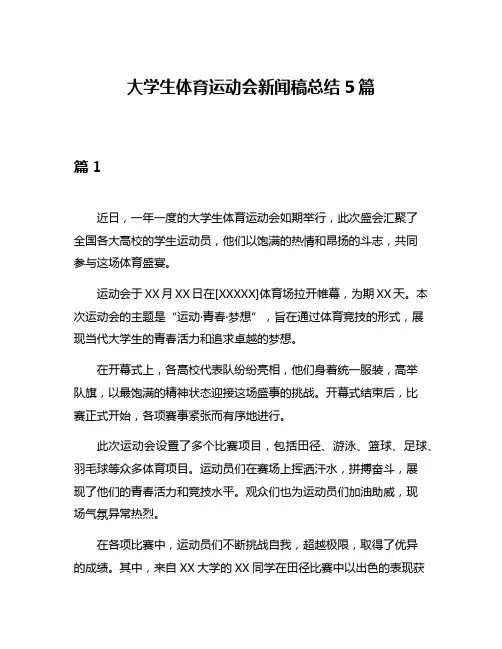 大学生体育运动会新闻稿总结 5 篇

篇 1

近日，一年一度的大学生体育运动会如期举行，此次盛会汇聚了全国各大高校的学生运动员，他们以饱满的热情和昂扬的斗志，共同参与这场体育盛宴。

运动会于 XX 月 XX 日在[XXXXX]体育场拉开帷幕，为期 XX 天。本次运动会的主题是“运动·青春·梦想”，旨在通过体育竞技的形式，展现当代大学生的青春活力和追求卓越的梦想。

在开幕式上，各高校代表队纷纷亮相，他们身着统一服装，高举队旗，以最饱满的精神状态迎接这场盛事的挑战。开幕式结束后，比赛正式开始，各项赛事紧张而有序地进行。

此次运动会设置了多个比赛项目，包括田径、游泳、篮球、足球、羽毛球等众多体育项目。运动员们在赛场上挥洒汗水，拼搏奋斗，展现了他们的青春活力和竞技水平。观众们也为运动员们加油助威，现场气氛异常热烈。

在各项比赛中，运动员们不断挑战自我，超越极限，取得了优异的成绩。其中，来自 XX 大学的 XX 同学在田径比赛中以出色的表现获